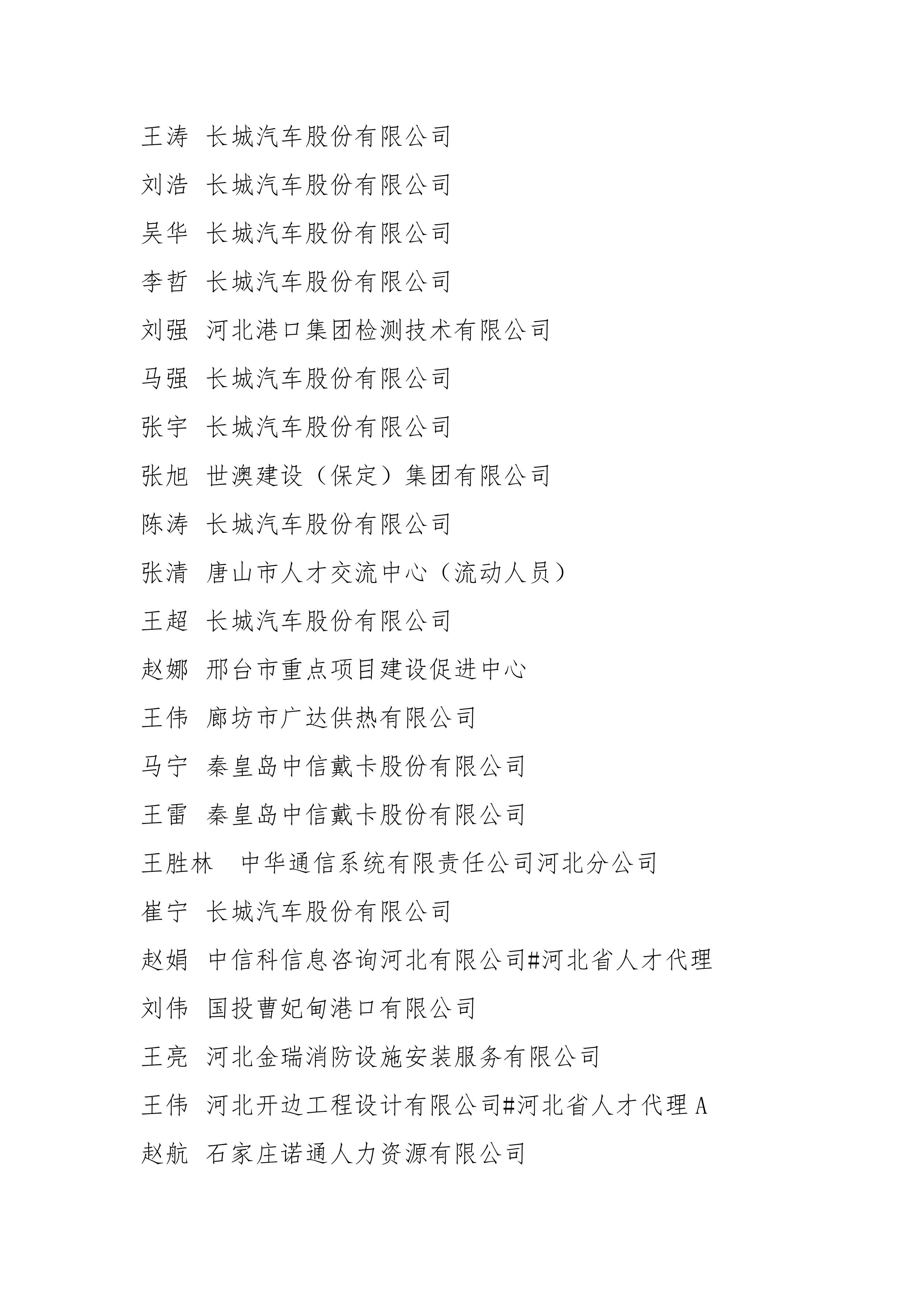 王涛 长城汽车股份有限公司

刘浩 长城汽车股份有限公司

吴华 长城汽车股份有限公司

李哲 长城汽车股份有限公司

刘强 河北港口集团检测技术有限公司

马强 长城汽车股份有限公司

张宇 长城汽车股份有限公司

张旭 世澳建设（保定）集团有限公司

陈涛 长城汽车股份有限公司

张清 唐山市人才交流中心（流动人员）

王超 长城汽车股份有限公司

赵娜 邢台市重点项目建设促进中心

王伟 廊坊市广达供热有限公司

马宁 秦皇岛中信戴卡股份有限公司

王雷 秦皇岛中信戴卡股份有限公司

王胜林 中华通信系统有限责任公司河北分公司

崔宁 长城汽车股份有限公司

赵娟 中信科信息咨询河北有限公司#河北省人才代理

刘伟 国投曹妃甸港口有限公司

王亮 河北金瑞消防设施安装服务有限公司

王伟 河北开边工程设计有限公司#河北省人才代理 A

赵航 石家庄诺通人力资源有限公司